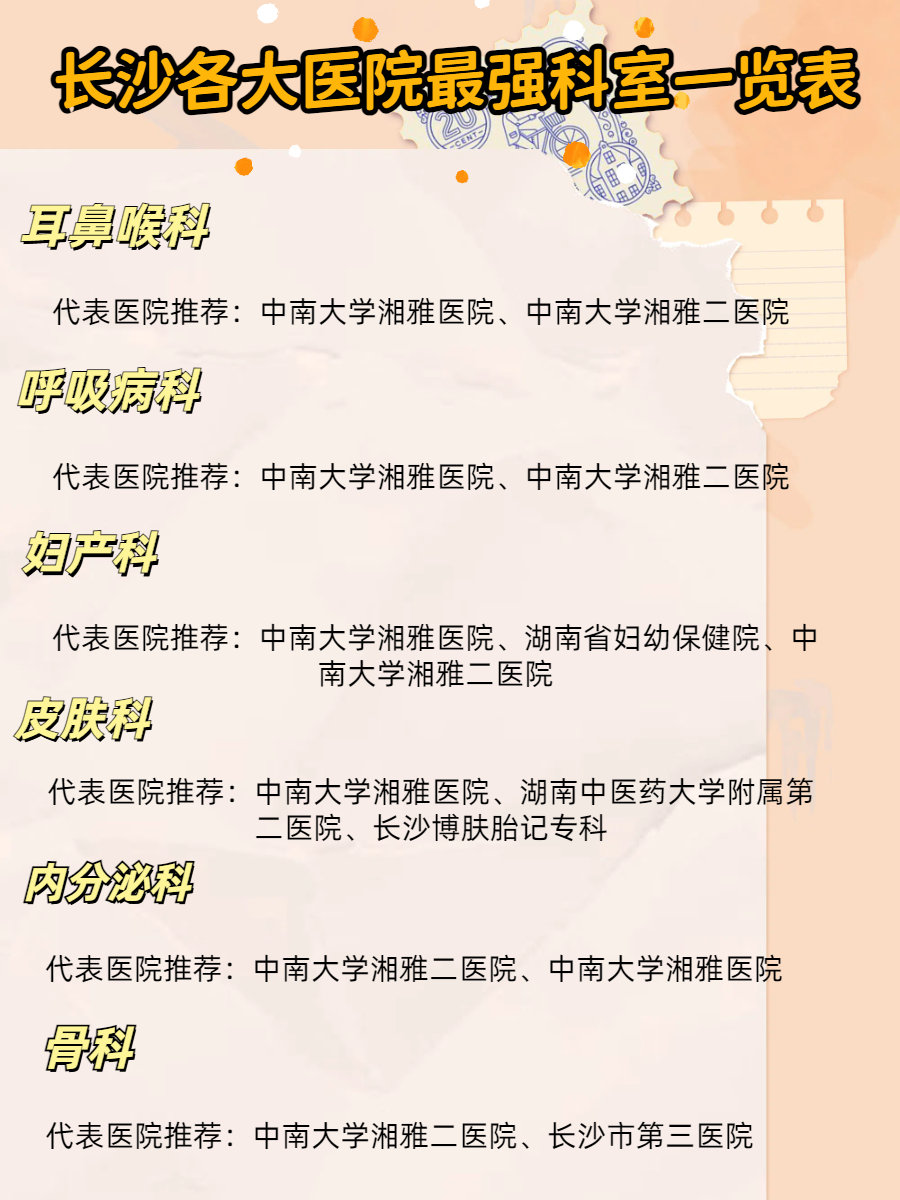 长沙各大医院最强科室一览表

20 CENT

耳鼻喉科

代表医院推荐：中南大学湘雅医院、中南大学湘雅二医院

呼吸病科

代表医院推荐：中南大学湘雅医院、中南大学湘雅二医院

妇产科

代表医院推荐：中南大学湘雅医院、湖南省妇幼保健院、中南大学湘雅二医院

皮肤科

代表医院推荐：中南大学湘雅医院、湖南中医药大学附属第二医院、长沙博肤胎记专科

内分泌科

代表医院推荐：中南大学湘雅二医院、中南大学湘雅医院

骨科

代表医院推荐：中南大学湘雅二医院、长沙市第三医院